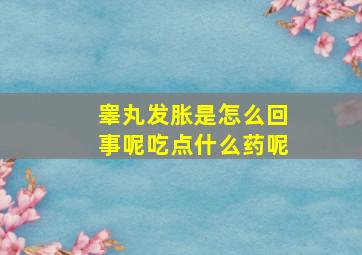 睾丸发胀是怎么回事呢吃点什么药呢